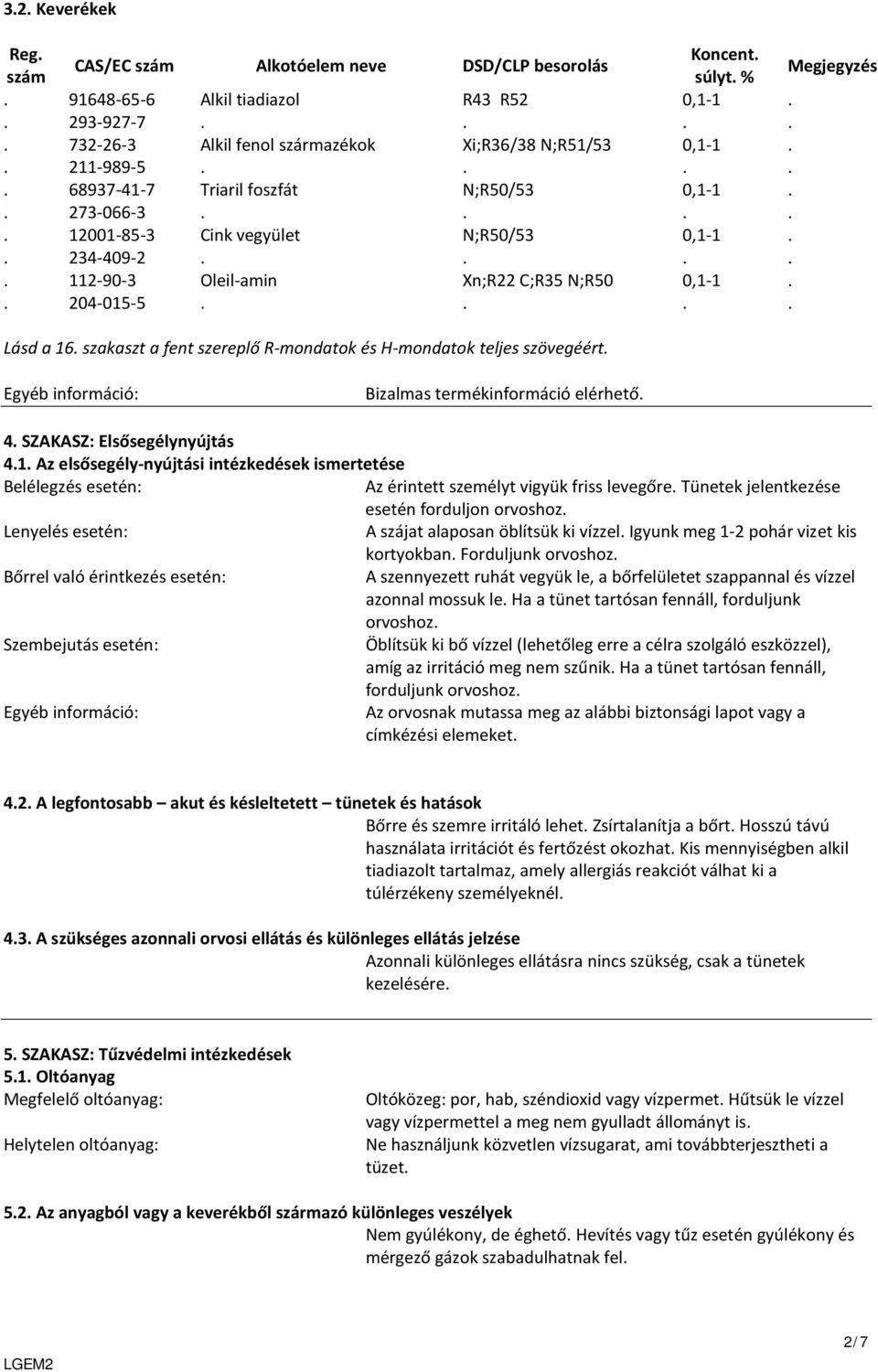 3.2. Keverékek

| Reg. szám | CAS/EC szám | Alkotóelem neve | DSD/CLP besorolás | Koncent. súlyt. % | Megjegyzés |
|---|---|---|---|---|---|
| . | 91648-65-6 | Alkil tiadiazol | R43 R52 | 0,1-1 | . |
| . | 293-927-7 | . | . | . | . |
| . | 732-26-3 | Alkil fenol származékok | Xi;R36/38 N;R51/53 | 0,1-1 | . |
| . | 211-989-5 | . | . | . | . |
| . | 68937-41-7 | Triaril foszfát | N;R50/53 | 0,1-1 | . |
| . | 273-066-3 | . | . | . | . |
| . | 12001-85-3 | Cink vegyület | N;R50/53 | 0,1-1 | . |
| . | 234-409-2 | . | . | . | . |
| . | 112-90-3 | Oleil-amin | Xn;R22 C;R35 N;R50 | 0,1-1 | . |
| . | 204-015-5 | . | . | . | . |

Lásd a 16. szakaszt a fent szereplő R-mondatok és H-mondatok teljes szövegéért.

Egyéb információ: Bizalmas termékinformáció elérhető.

4. SZAKASZ: Elsősegélynyújtás
4.1. Az elsősegély-nyújtási intézkedések ismertetése
Belélegzés esetén: Az érintett személyt vigyük friss levegőre. Tünetek jelentkezése esetén forduljon orvoshoz.
Lenyelés esetén: A szájat alaposan öblítsük ki vízzel. Igyunk meg 1-2 pohár vizet kis kortyokban. Forduljunk orvoshoz.
Bőrrel való érintkezés esetén: A szennyezett ruhát vegyük le, a bőrfelületet szappannal és vízzel azonnal mossuk le. Ha a tünet tartósan fennáll, forduljunk orvoshoz.
Szembejutás esetén: Öblítsük ki bő vízzel (lehetőleg erre a célra szolgáló eszközzel), amíg az irritáció meg nem szűnik. Ha a tünet tartósan fennáll, forduljunk orvoshoz.
Egyéb információ: Az orvosnak mutassa meg az alábbi biztonsági lapot vagy a címkézési elemeket.

4.2. A legfontosabb – akut és késleltetett – tünetek és hatások
Bőrre és szemre irritáló lehet. Zsírtalanítja a bőrt. Hosszú távú használata irritációt és fertőzést okozhat. Kis mennyiségben alkil tiadiazolt tartalmaz, amely allergiás reakciót válhat ki a túlérzékeny személyeknél.

4.3. A szükséges azonnali orvosi ellátás és különleges ellátás jelzése
Azonnali különleges ellátásra nincs szükség, csak a tünetek kezelésére.

5. SZAKASZ: Tűzvédelmi intézkedések
5.1. Oltóanyag
Megfelelő oltóanyag: Oltóközeg: por, hab, széndioxid vagy vízpermet. Hűtsük le vízzel vagy vízpermettel a meg nem gyulladt állományt is.
Helytelen oltóanyag: Ne használjunk közvetlen vízsugarat, ami továbbterjesztheti a tüzet.

5.2. Az anyagból vagy a keverékből származó különleges veszélyek
Nem gyúlékony, de éghető. Hevítés vagy tűz esetén gyúlékony és mérgező gázok szabadulhatnak fel.

LGEM2 2/7